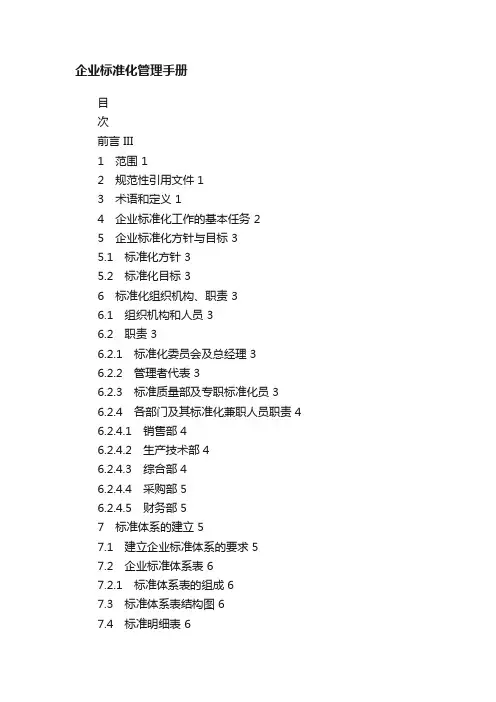 企业标准化管理手册

目
次
前言 III
1　范围 1
2　规范性引用文件 1
3　术语和定义 1
4　企业标准化工作的基本任务 2
5　企业标准化方针与目标 3
5.1　标准化方针 3
5.2　标准化目标 3
6　标准化组织机构、职责 3
6.1　组织机构和人员 3
6.2　职责 3
6.2.1　标准化委员会及总经理 3
6.2.2　管理者代表 3
6.2.3　标准质量部及专职标准化员 3
6.2.4　各部门及其标准化兼职人员职责 4
6.2.4.1　销售部 4
6.2.4.2　生产技术部 4
6.2.4.3　综合部 4
6.2.4.4　采购部 5
6.2.4.5　财务部 5
7　标准体系的建立 5
7.1　建立企业标准体系的要求 5
7.2　企业标准体系表 6
7.2.1　标准体系表的组成 6
7.3　标准体系表结构图 6
7.4　标准明细表 6